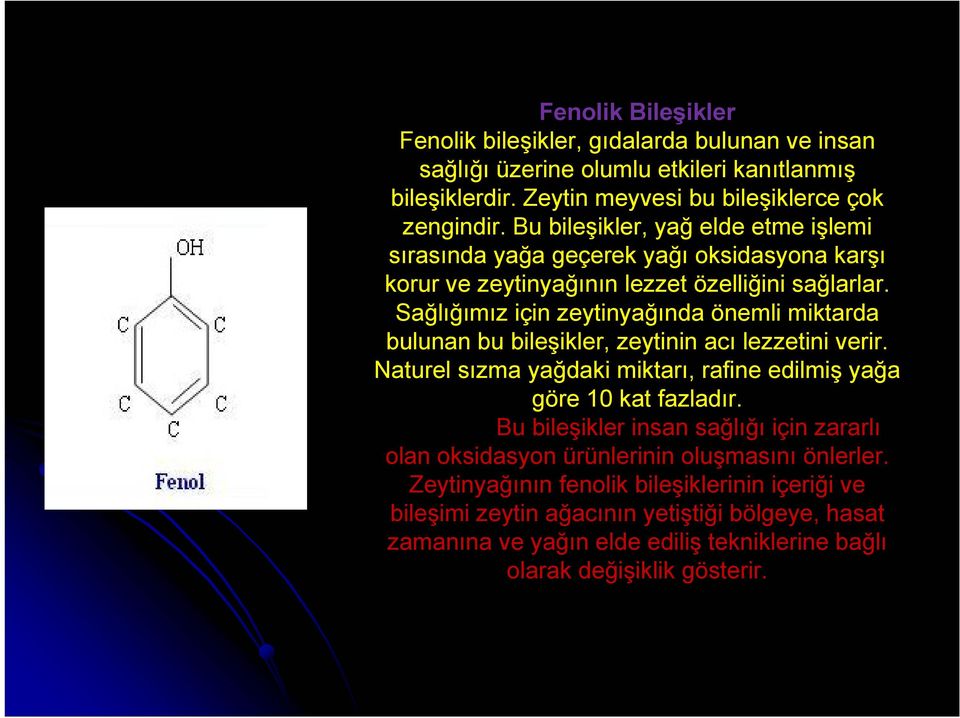 Fenolik Bileşikler
Fenolik bileşikler, gıdalarda bulunan ve insan sağlığı üzerine olumlu etkileri kanıtlanmış bileşiklerdir. Zeytin meyvesi bu bileşiklerce çok zengindir. Bu bileşikler, yağ elde etme işlemi sırasında yağa geçerek yağı oksidasyona karşı korur ve zeytinyağının lezzet özelliğini sağlarlar. Sağlığımız için zeytinyağında önemli miktarda bulunan bu bileşikler, zeytinin acı lezzetini verir. Naturel sızma yağdaki miktarı, rafine edilmiş yağa göre 10 kat fazladır.

Bu bileşikler insan sağlığı için zararlı olan oksidasyon ürünlerinin oluşmasını önlerler. Zeytinyağının fenolik bileşiklerinin içeriği ve bileşimi zeytin ağacının yetiştiği bölgeye, hasat zamanına ve yağın elde ediliş tekniklerine bağlı olarak değişiklik gösterir.

OH
C
C
C
C
C
Fenol